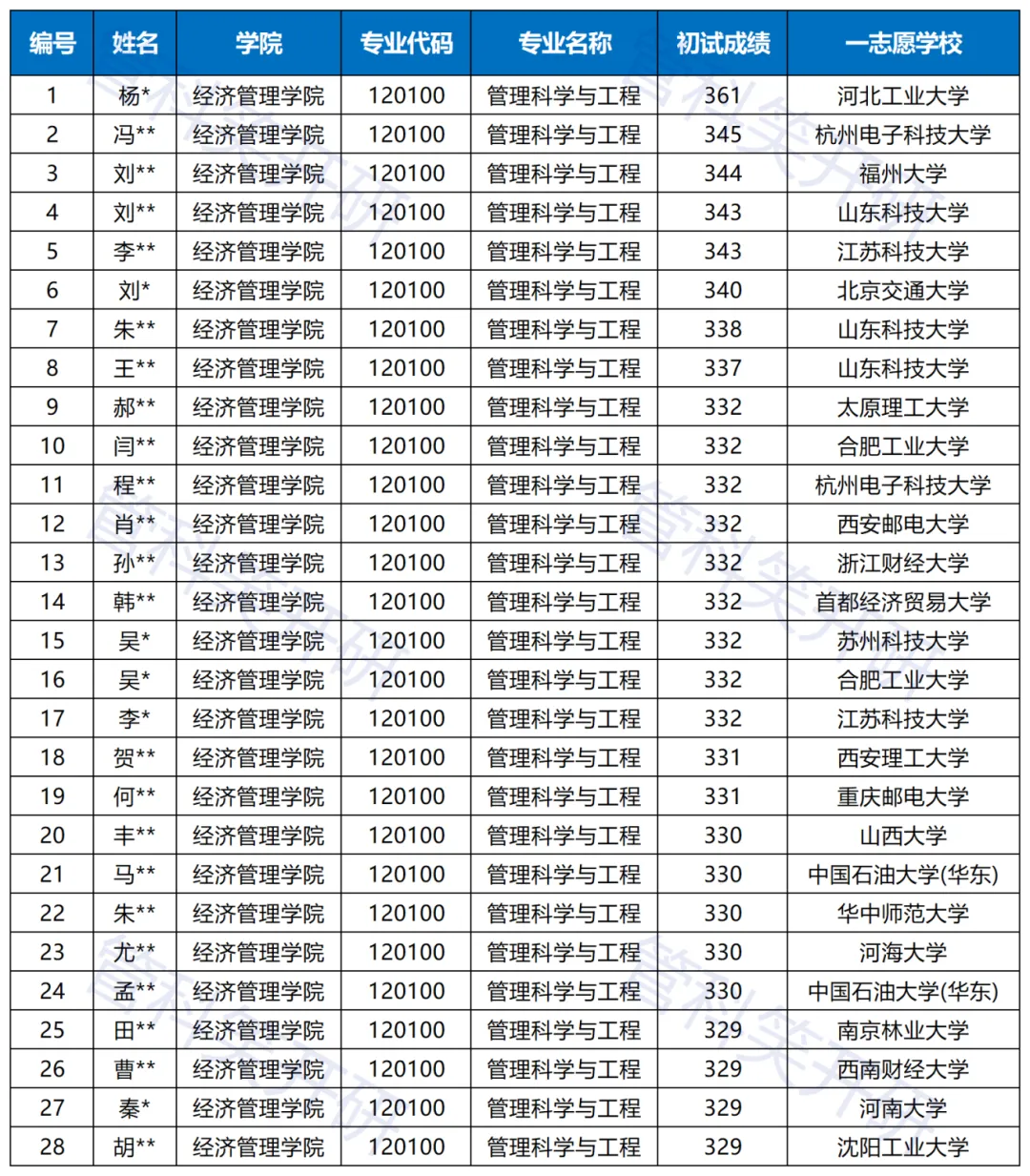 | 编号 | 姓名 | 学院 | 专业代码 | 专业名称 | 初试成绩 | 一志愿学校 |
|---|---|---|---|---|---|---|
| 1 | 杨* | 经济管理学院 | 120100 | 管理科学与工程 | 361 | 河北工业大学 |
| 2 | 冯** | 经济管理学院 | 120100 | 管理科学与工程 | 345 | 杭州电子科技大学 |
| 3 | 刘** | 经济管理学院 | 120100 | 管理科学与工程 | 344 | 福州大学 |
| 4 | 刘** | 经济管理学院 | 120100 | 管理科学与工程 | 343 | 山东科技大学 |
| 5 | 李** | 经济管理学院 | 120100 | 管理科学与工程 | 343 | 江苏科技大学 |
| 6 | 刘* | 经济管理学院 | 120100 | 管理科学与工程 | 340 | 北京交通大学 |
| 7 | 朱** | 经济管理学院 | 120100 | 管理科学与工程 | 338 | 山东科技大学 |
| 8 | 王** | 经济管理学院 | 120100 | 管理科学与工程 | 337 | 山东科技大学 |
| 9 | 郝** | 经济管理学院 | 120100 | 管理科学与工程 | 332 | 太原理工大学 |
| 10 | 闫** | 经济管理学院 | 120100 | 管理科学与工程 | 332 | 合肥工业大学 |
| 11 | 程** | 经济管理学院 | 120100 | 管理科学与工程 | 332 | 杭州电子科技大学 |
| 12 | 肖** | 经济管理学院 | 120100 | 管理科学与工程 | 332 | 西安邮电大学 |
| 13 | 孙** | 经济管理学院 | 120100 | 管理科学与工程 | 332 | 浙江财经大学 |
| 14 | 韩** | 经济管理学院 | 120100 | 管理科学与工程 | 332 | 首都经济贸易大学 |
| 15 | 吴* | 经济管理学院 | 120100 | 管理科学与工程 | 332 | 苏州科技大学 |
| 16 | 吴* | 经济管理学院 | 120100 | 管理科学与工程 | 332 | 合肥工业大学 |
| 17 | 李* | 经济管理学院 | 120100 | 管理科学与工程 | 332 | 江苏科技大学 |
| 18 | 贺** | 经济管理学院 | 120100 | 管理科学与工程 | 331 | 西安理工大学 |
| 19 | 何** | 经济管理学院 | 120100 | 管理科学与工程 | 331 | 重庆邮电大学 |
| 20 | 丰** | 经济管理学院 | 120100 | 管理科学与工程 | 330 | 山西大学 |
| 21 | 马** | 经济管理学院 | 120100 | 管理科学与工程 | 330 | 中国石油大学(华东) |
| 22 | 朱** | 经济管理学院 | 120100 | 管理科学与工程 | 330 | 华中师范大学 |
| 23 | 尤** | 经济管理学院 | 120100 | 管理科学与工程 | 330 | 河海大学 |
| 24 | 孟** | 经济管理学院 | 120100 | 管理科学与工程 | 330 | 中国石油大学(华东) |
| 25 | 田** | 经济管理学院 | 120100 | 管理科学与工程 | 329 | 南京林业大学 |
| 26 | 曹** | 经济管理学院 | 120100 | 管理科学与工程 | 329 | 西南财经大学 |
| 27 | 秦* | 经济管理学院 | 120100 | 管理科学与工程 | 329 | 河南大学 |
| 28 | 胡** | 经济管理学院 | 120100 | 管理科学与工程 | 329 | 沈阳工业大学 |